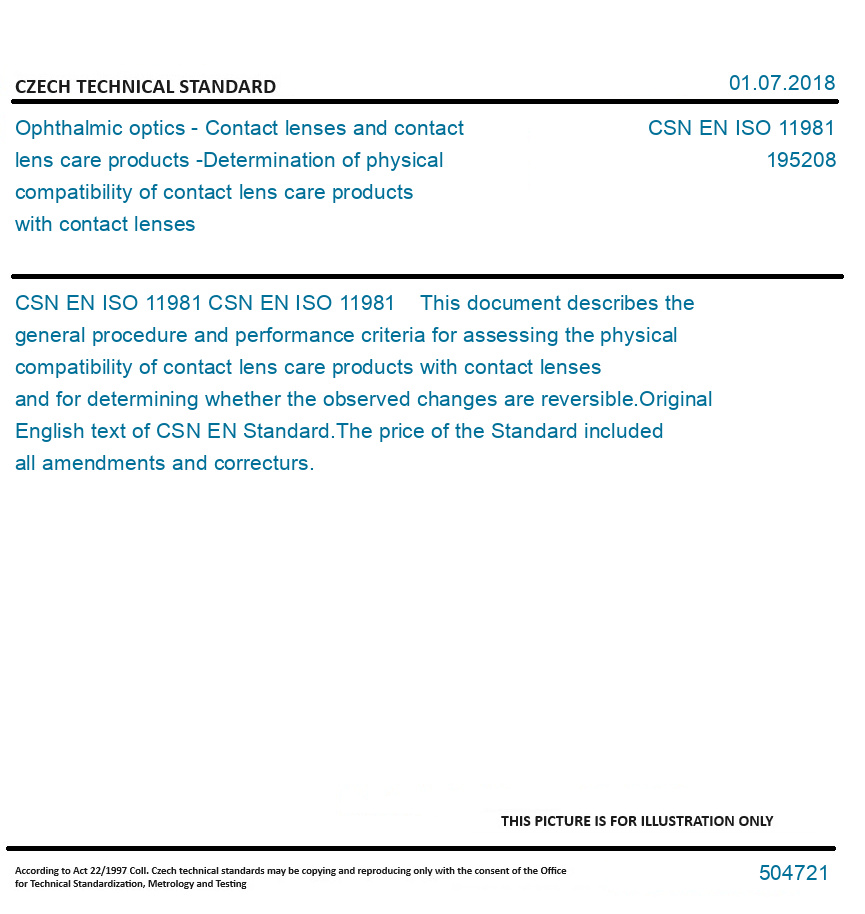 CZECH TECHNICAL STANDARD

01.07.2018

Ophthalmic optics - Contact lenses and contact lens care products -Determination of physical compatibility of contact lens care products with contact lenses

CSN EN ISO 11981
195208

CSN EN ISO 11981 CSN EN ISO 11981 This document describes the general procedure and performance criteria for assessing the physical compatibility of contact lens care products with contact lenses and for determining whether the observed changes are reversible.Original English text of CSN EN Standard.The price of the Standard included all amendments and correcturs.

THIS PICTURE IS FOR ILLUSTRATION ONLY

According to Act 22/1997 Coll. Czech technical standards may be copying and reproducing only with the consent of the Office for Technical Standardization, Metrology and Testing

504721